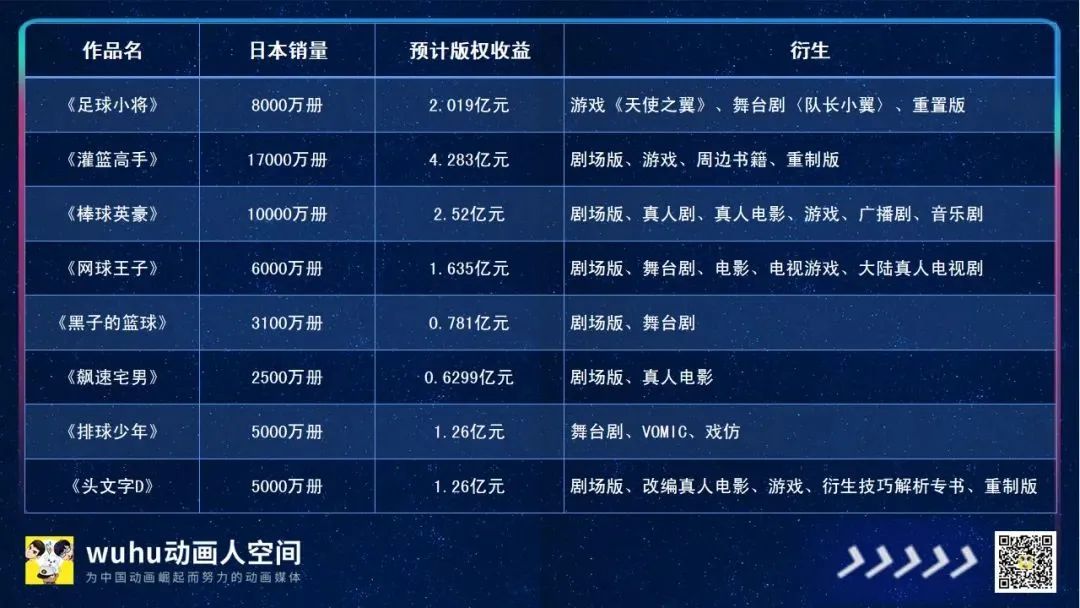 | 作品名 | 日本销量 | 预计版权收益 | 衍生 |
|---|---|---|---|
| 《足球小将》 | 8000万册 | 2.019亿元 | 游戏《天使之翼》、舞台剧〈队长小翼〉、重置版 |
| 《灌篮高手》 | 17000万册 | 4.283亿元 | 剧场版、游戏、周边书籍、重制版 |
| 《棒球英豪》 | 10000万册 | 2.52亿元 | 剧场版、真人剧、真人电影、游戏、广播剧、音乐剧 |
| 《网球王子》 | 6000万册 | 1.635亿元 | 剧场版、舞台剧、电影、电视游戏、大陆真人电视剧 |
| 《黑子的篮球》 | 3100万册 | 0.781亿元 | 剧场版、舞台剧 |
| 《飙速宅男》 | 2500万册 | 0.6299亿元 | 剧场版、真人电影 |
| 《排球少年》 | 5000万册 | 1.26亿元 | 舞台剧、VOMIC、戏仿 |
| 《头文字D》 | 5000万册 | 1.26亿元 | 剧场版、改编真人电影、游戏、衍生技巧解析专书、重制版 |

wuhu动画人空间
为中国动画崛起而努力的动画媒体